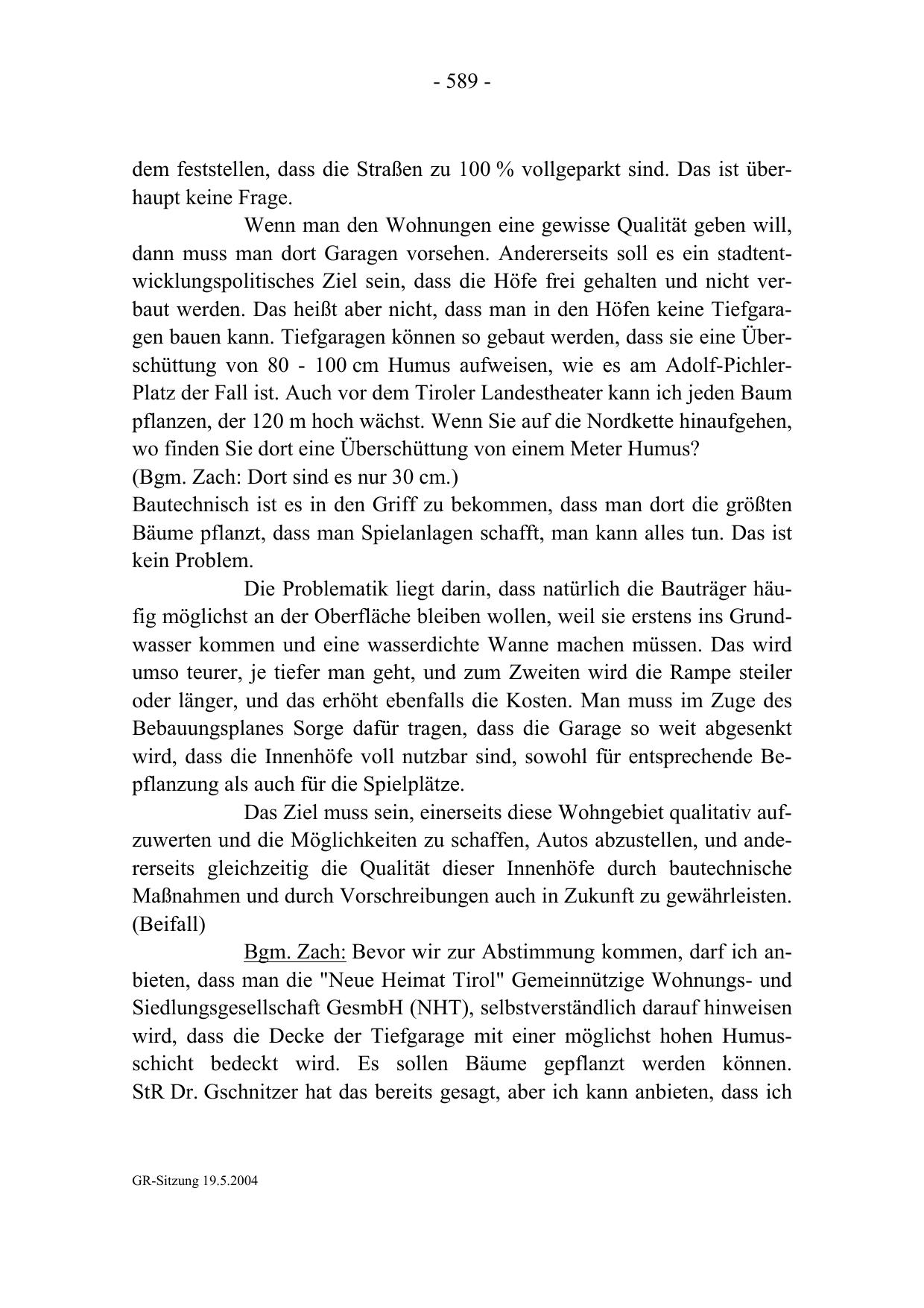 - 589 -

dem feststellen, dass die Straßen zu 100 % vollgeparkt sind. Das ist überhaupt keine Frage.

Wenn man den Wohnungen eine gewisse Qualität geben will, dann muss man dort Garagen vorsehen. Andererseits soll es ein stadtentwicklungspolitisches Ziel sein, dass die Höfe frei gehalten und nicht verbaut werden. Das heißt aber nicht, dass man in den Höfen keine Tiefgaragen bauen kann. Tiefgaragen können so gebaut werden, dass sie eine Überschüttung von 80 - 100 cm Humus aufweisen, wie es am Adolf-Pichler-Platz der Fall ist. Auch vor dem Tiroler Landestheater kann ich jeden Baum pflanzen, der 120 m hoch wächst. Wenn Sie auf die Nordkette hinaufgehen, wo finden Sie dort eine Überschüttung von einem Meter Humus?
(Bgm. Zach: Dort sind es nur 30 cm.)
Bautechnisch ist es in den Griff zu bekommen, dass man dort die größten Bäume pflanzt, dass man Spielanlagen schafft, man kann alles tun. Das ist kein Problem.

Die Problematik liegt darin, dass natürlich die Bauträger häufig möglichst an der Oberfläche bleiben wollen, weil sie erstens ins Grundwasser kommen und eine wasserdichte Wanne machen müssen. Das wird umso teurer, je tiefer man geht, und zum Zweiten wird die Rampe steiler oder länger, und das erhöht ebenfalls die Kosten. Man muss im Zuge des Bebauungsplanes Sorge dafür tragen, dass die Garage so weit abgesenkt wird, dass die Innenhöfe voll nutzbar sind, sowohl für entsprechende Bepflanzung als auch für die Spielplätze.

Das Ziel muss sein, einerseits diese Wohngebiet qualitativ aufzuwerten und die Möglichkeiten zu schaffen, Autos abzustellen, und andererseits gleichzeitig die Qualität dieser Innenhöfe durch bautechnische Maßnahmen und durch Vorschreibungen auch in Zukunft zu gewährleisten. (Beifall)

Bgm. Zach: Bevor wir zur Abstimmung kommen, darf ich anbieten, dass man die "Neue Heimat Tirol" Gemeinnützige Wohnungs- und Siedlungsgesellschaft GesmbH (NHT), selbstverständlich darauf hinweisen wird, dass die Decke der Tiefgarage mit einer möglichst hohen Humusschicht bedeckt wird. Es sollen Bäume gepflanzt werden können. StR Dr. Gschnitzer hat das bereits gesagt, aber ich kann anbieten, dass ich

GR-Sitzung 19.5.2004